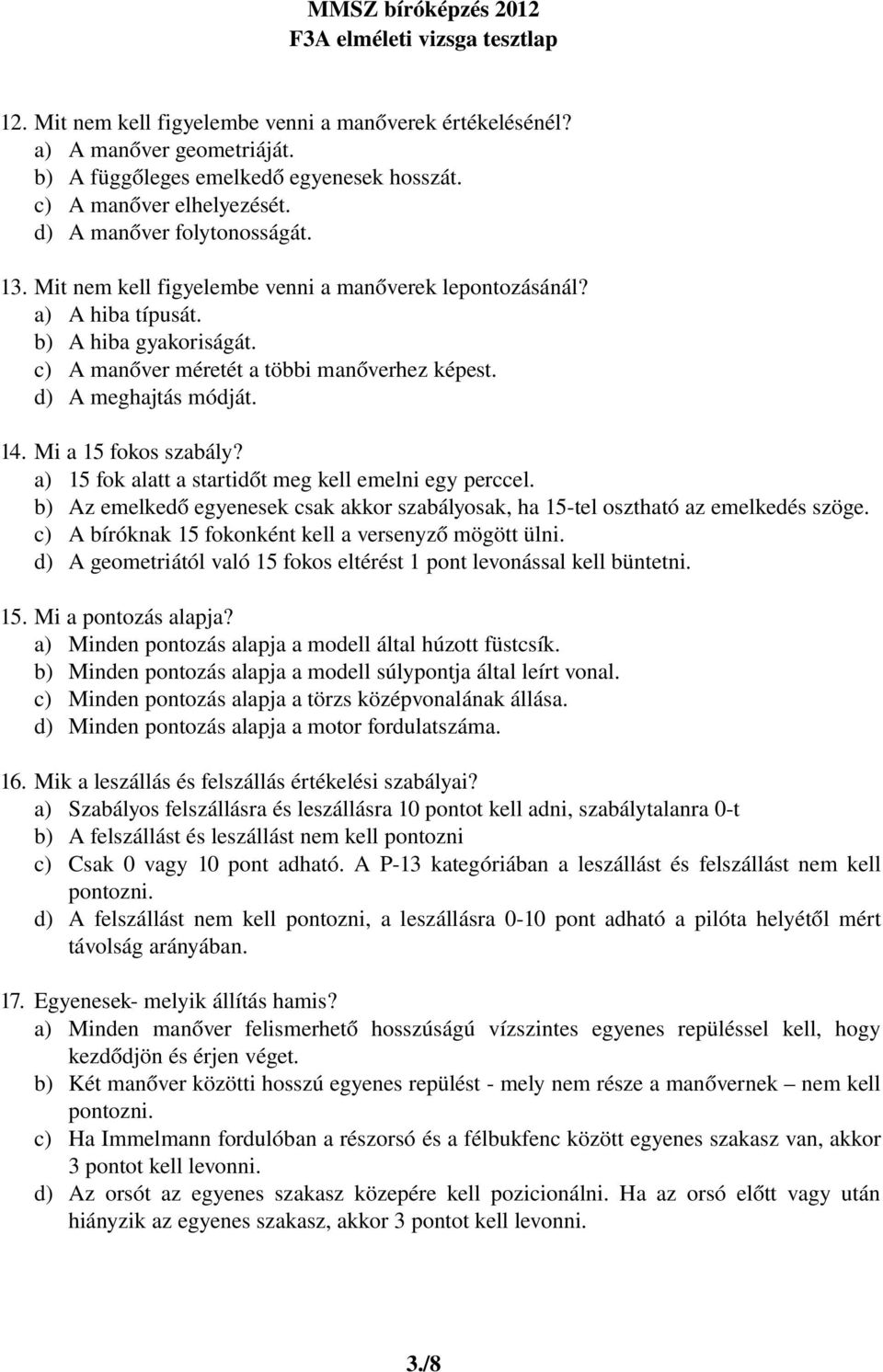 MMSZ bíróképzés 2012
F3A elméleti vizsga tesztlap

12. Mit nem kell figyelembe venni a manőverek értékelésénél?
a) A manőver geometriáját.
b) A függőleges emelkedő egyenesek hosszát.
c) A manőver elhelyezését.
d) A manőver folytonosságát.

13. Mit nem kell figyelembe venni a manőverek lepontozásánál?
a) A hiba típusát.
b) A hiba gyakoriságát.
c) A manőver méretét a többi manőverhez képest.
d) A meghajtás módját.

14. Mi a 15 fokos szabály?
a) 15 fok alatt a startidőt meg kell emelni egy perccel.
b) Az emelkedő egyenesek csak akkor szabályosak, ha 15-tel osztható az emelkedés szöge.
c) A bíróknak 15 fokonként kell a versenyző mögött ülni.
d) A geometriától való 15 fokos eltérést 1 pont levonással kell büntetni.

15. Mi a pontozás alapja?
a) Minden pontozás alapja a modell által húzott füstcsík.
b) Minden pontozás alapja a modell súlypontja által leírt vonal.
c) Minden pontozás alapja a törzs középvonalának állása.
d) Minden pontozás alapja a motor fordulatszáma.

16. Mik a leszállás és felszállás értékelési szabályai?
a) Szabályos felszállásra és leszállásra 10 pontot kell adni, szabálytalanra 0-t
b) A felszállást és leszállást nem kell pontozni
c) Csak 0 vagy 10 pont adható. A P-13 kategóriában a leszállást és felszállást nem kell pontozni.
d) A felszállást nem kell pontozni, a leszállásra 0-10 pont adható a pilóta helyétől mért távolság arányában.

17. Egyenesek- melyik állítás hamis?
a) Minden manőver felismerhető hosszúságú vízszintes egyenes repüléssel kell, hogy kezdődjön és érjen véget.
b) Két manőver közötti hosszú egyenes repülést - mely nem része a manővernek – nem kell pontozni.
c) Ha Immelmann fordulóban a részorsó és a félbukfenc között egyenes szakasz van, akkor 3 pontot kell levonni.
d) Az orsót az egyenes szakasz közepére kell pozicionálni. Ha az orsó előtt vagy után hiányzik az egyenes szakasz, akkor 3 pontot kell levonni.

3./8